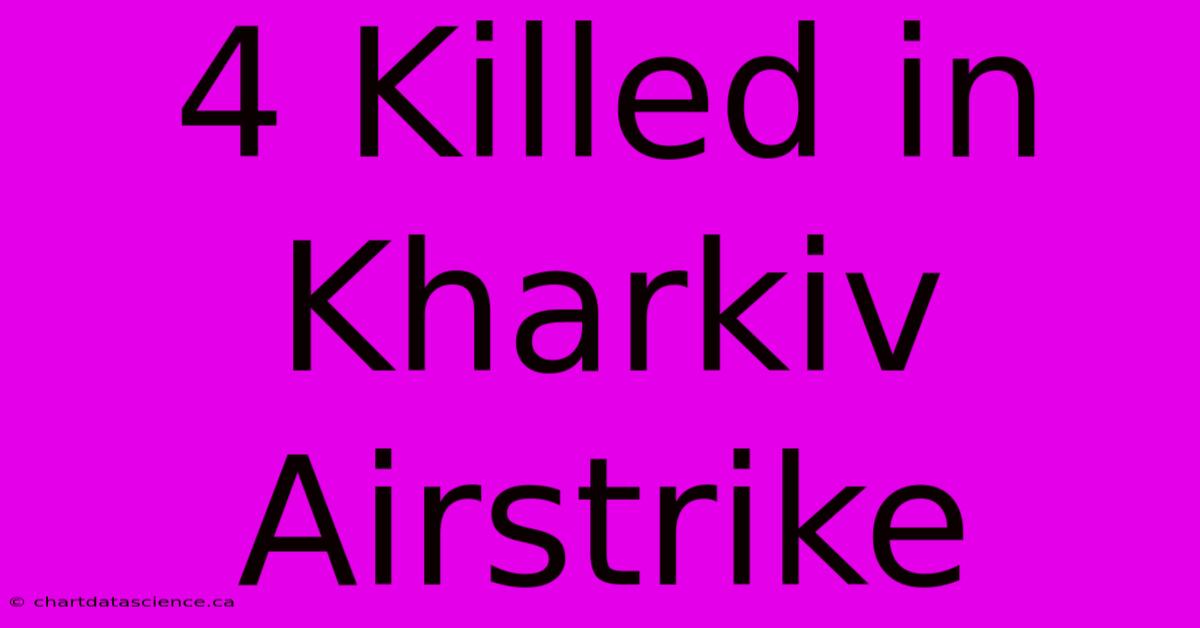 4 Killed in Kharkiv Airstrike

© chartdatascience.ca